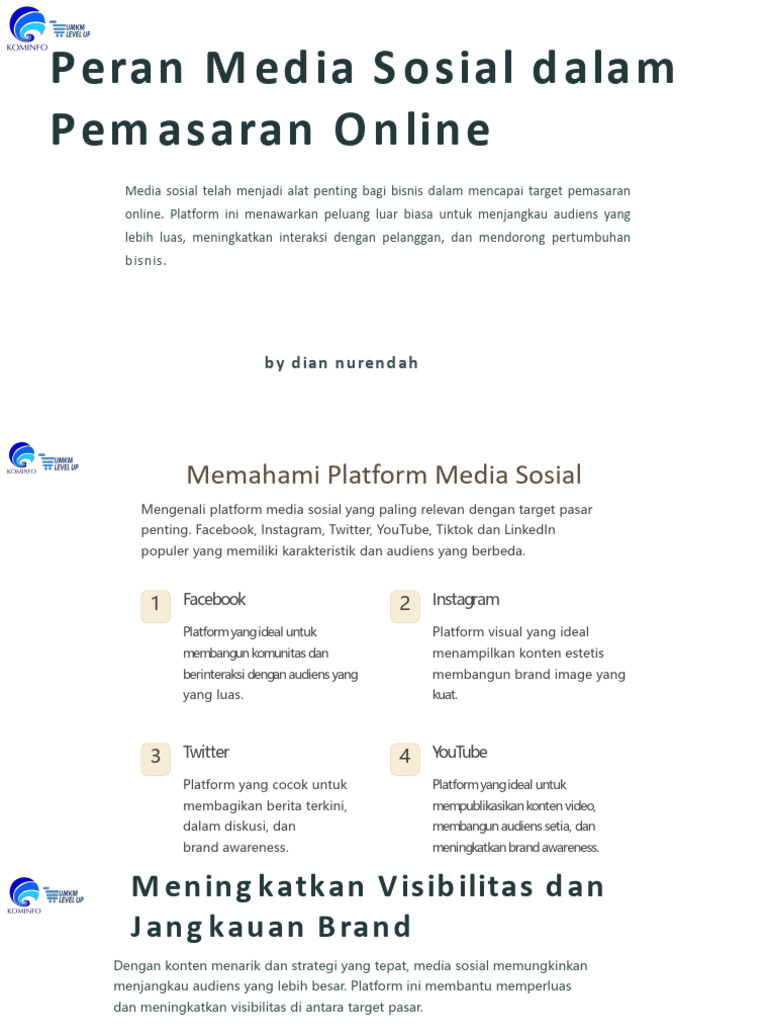 KOMINFO UMKM LEVEL UP

Peran Media Sosial dalam Pemasaran Online

Media sosial telah menjadi alat penting bagi bisnis dalam mencapai target pemasaran online. Platform ini menawarkan peluang luar biasa untuk menjangkau audiens yang lebih luas, meningkatkan interaksi dengan pelanggan, dan mendorong pertumbuhan bisnis.

by dian nurendah

KOMINFO UMKM LEVEL UP

Memahami Platform Media Sosial

Mengenali platform media sosial yang paling relevan dengan target pasar penting. Facebook, Instagram, Twitter, YouTube, Tiktok dan LinkedIn populer yang memiliki karakteristik dan audiens yang berbeda.

1 Facebook

Platform yang ideal untuk membangun komunitas dan berinteraksi dengan audiens yang yang luas.

2 Instagram

Platform visual yang ideal menampilkan konten estetis membangun brand image yang kuat.

3 Twitter

Platform yang cocok untuk membagikan berita terkini, dalam diskusi, dan brand awareness.

4 YouTube

Platform yang ideal untuk mempublikasikan konten video, membangun audiens setia, dan meningkatkan brand awareness.

KOMINFO UMKM LEVEL UP

Meningkatkan Visibilitas dan Jangkauan Brand

Dengan konten menarik dan strategi yang tepat, media sosial memungkinkan menjangkau audiens yang lebih besar. Platform ini membantu memperluas dan meningkatkan visibilitas di antara target pasar.